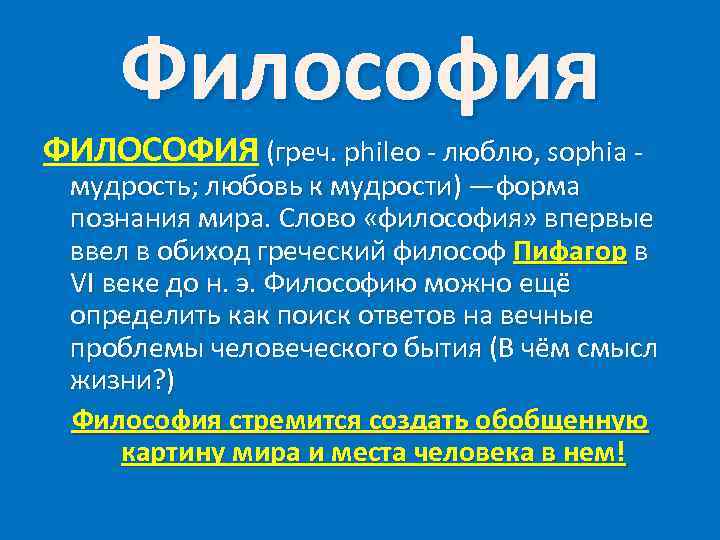 Философия

ФИЛОСОФИЯ (греч. phileo - люблю, sophia - мудрость; любовь к мудрости) —форма познания мира. Слово «философия» впервые ввел в обиход греческий философ Пифагор в VI веке до н. э. Философию можно ещё определить как поиск ответов на вечные проблемы человеческого бытия (В чём смысл жизни?)

Философия стремится создать обобщенную картину мира и места человека в нем!